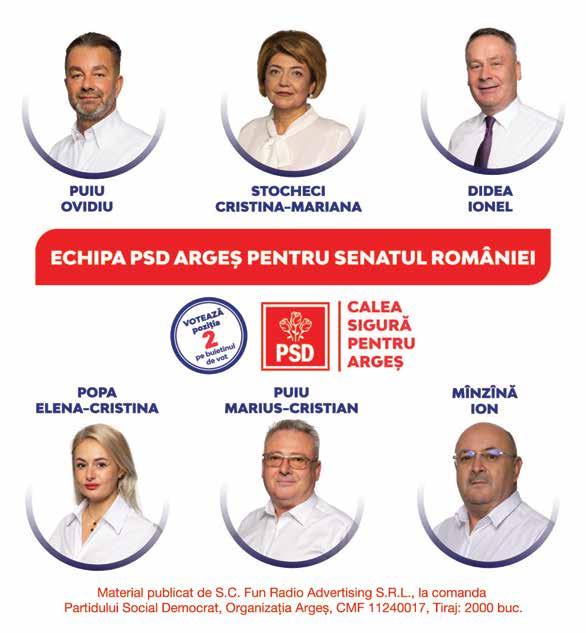 PUIU OVIDIU

STOCHECI CRISTINA-MARIANA

DIDEA IONEL

ECHIPA PSD ARGEȘ PENTRU SENATUL ROMÂNIEI

VOTEAZĂ poziția 2 pe buletinul de vot

PSD

CALEA SIGURĂ PENTRU ARGEȘ

POPA ELENA-CRISTINA

PUIU MARIUS-CRISTIAN

MÎNZÎNĂ ION

Material publicat de S.C. Fun Radio Advertising S.R.L., la comanda Partidului Social Democrat, Organizația Argeș, CMF 11240017, Tiraj: 2000 buc.